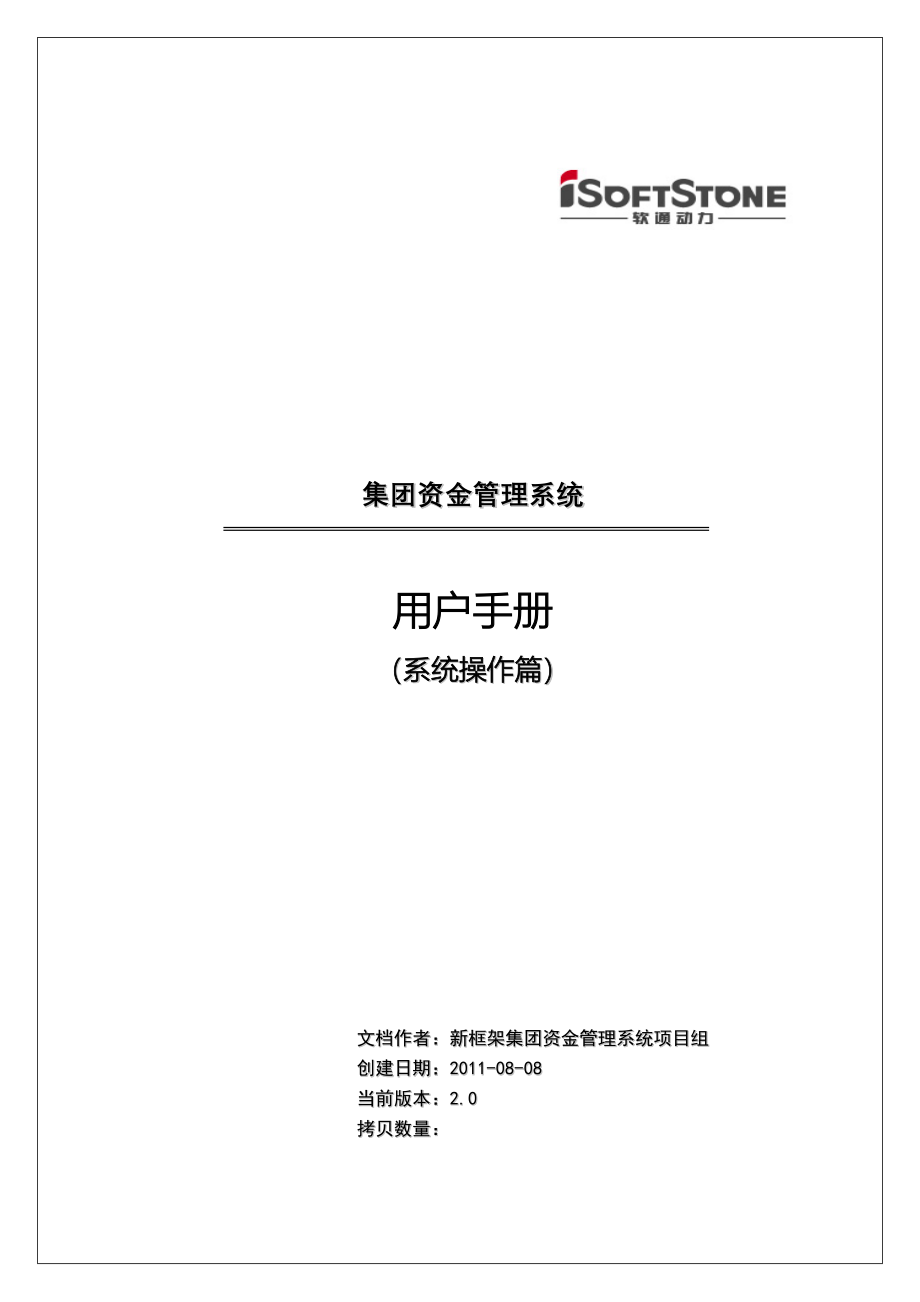 iSOFTSTONE
软通动力

集团资金管理系统

用户手册
(系统操作篇)

文档作者：新框架集团资金管理系统项目组
创建日期：2011-08-08
当前版本：2.0
拷贝数量：